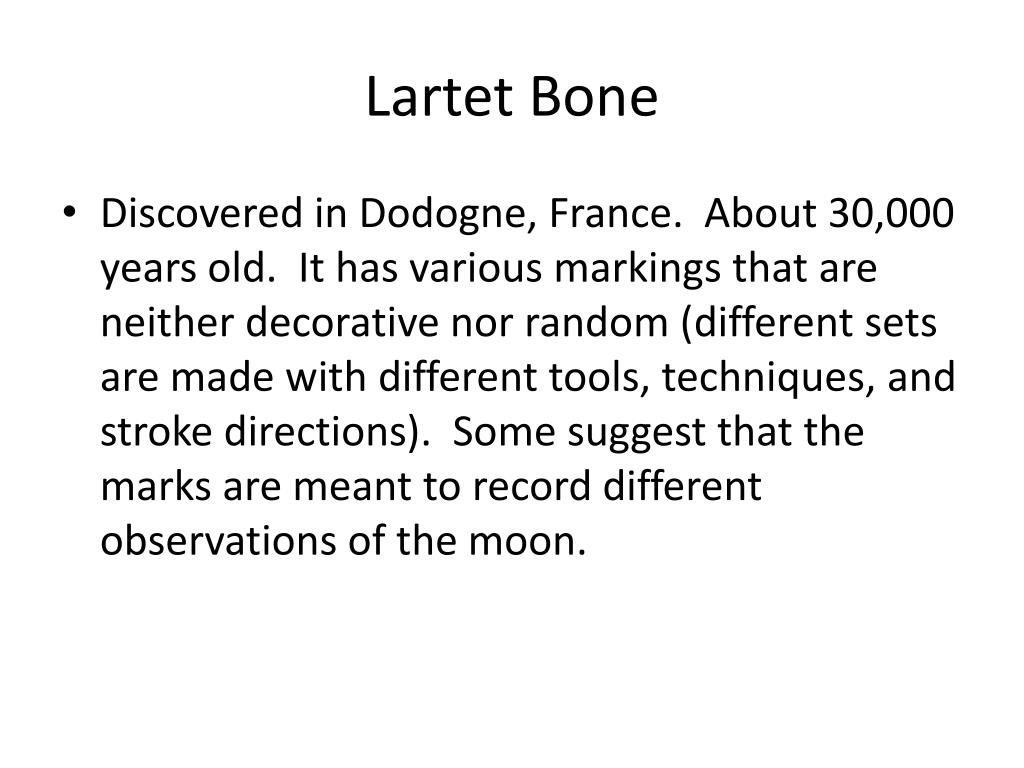 Lartet Bone

• Discovered in Dodogne, France.  About 30,000 years old.  It has various markings that are neither decorative nor random (different sets are made with different tools, techniques, and stroke directions).  Some suggest that the marks are meant to record different observations of the moon.